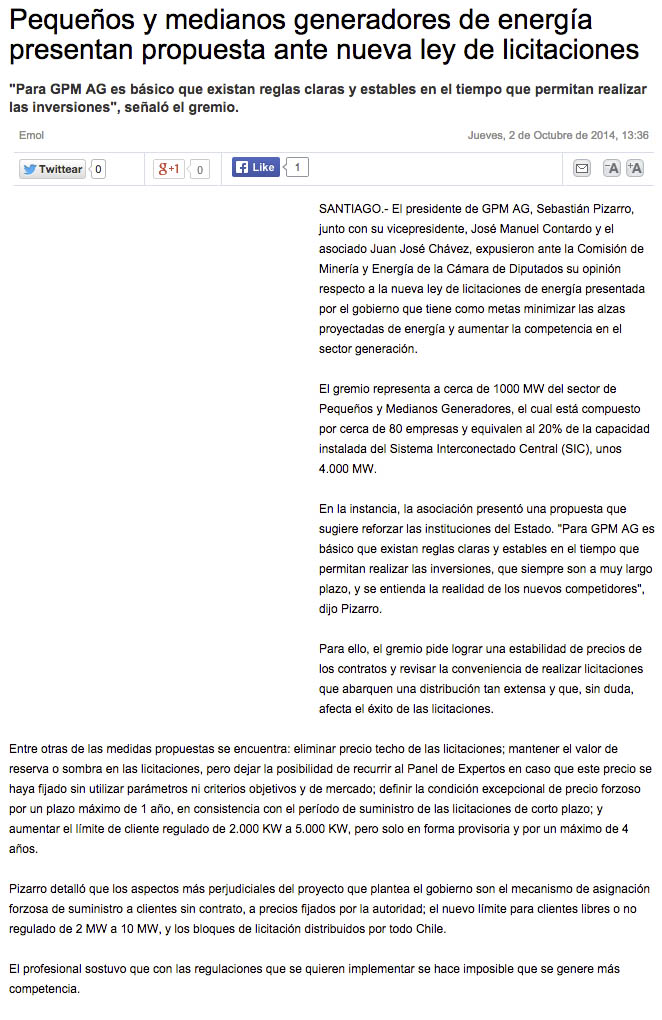 Pequeños y medianos generadores de energía presentan propuesta ante nueva ley de licitaciones

"Para GPM AG es básico que existan reglas claras y estables en el tiempo que permitan realizar las inversiones", señaló el gremio.

Emol

Jueves, 2 de Octubre de 2014, 13:36

Twittear 0 g+1 0 Like 1

A A

SANTIAGO.- El presidente de GPM AG, Sebastián Pizarro, junto con su vicepresidente, José Manuel Contardo y el asociado Juan José Chávez, expusieron ante la Comisión de Minería y Energía de la Cámara de Diputados su opinión respecto a la nueva ley de licitaciones de energía presentada por el gobierno que tiene como metas minimizar las alzas proyectadas de energía y aumentar la competencia en el sector generación.

El gremio representa a cerca de 1000 MW del sector de Pequeños y Medianos Generadores, el cual está compuesto por cerca de 80 empresas y equivalen al 20% de la capacidad instalada del Sistema Interconectado Central (SIC), unos 4.000 MW.

En la instancia, la asociación presentó una propuesta que sugiere reforzar las instituciones del Estado. "Para GPM AG es básico que existan reglas claras y estables en el tiempo que permitan realizar las inversiones, que siempre son a muy largo plazo, y se entienda la realidad de los nuevos competidores", dijo Pizarro.

Para ello, el gremio pide lograr una estabilidad de precios de los contratos y revisar la conveniencia de realizar licitaciones que abarquen una distribución tan extensa y que, sin duda, afecta el éxito de las licitaciones.

Entre otras de las medidas propuestas se encuentra: eliminar precio techo de las licitaciones; mantener el valor de reserva o sombra en las licitaciones, pero dejar la posibilidad de recurrir al Panel de Expertos en caso que este precio se haya fijado sin utilizar parámetros ni criterios objetivos y de mercado; definir la condición excepcional de precio forzoso por un plazo máximo de 1 año, en consistencia con el período de suministro de las licitaciones de corto plazo; y aumentar el límite de cliente regulado de 2.000 KW a 5.000 KW, pero solo en forma provisoria y por un máximo de 4 años.

Pizarro detalló que los aspectos más perjudiciales del proyecto que plantea el gobierno son el mecanismo de asignación forzosa de suministro a clientes sin contrato, a precios fijados por la autoridad; el nuevo límite para clientes libres o no regulado de 2 MW a 10 MW, y los bloques de licitación distribuidos por todo Chile.

El profesional sostuvo que con las regulaciones que se quieren implementar se hace imposible que se genere más competencia.